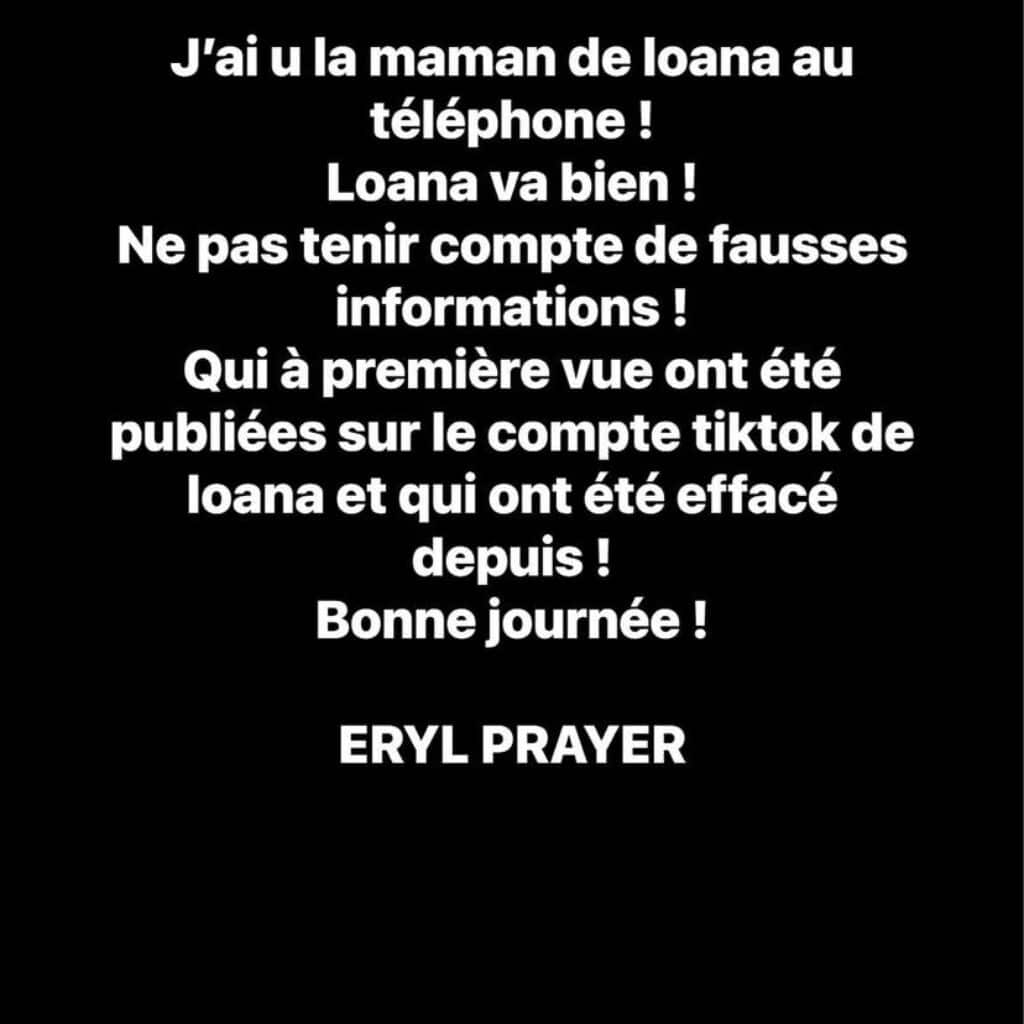 J'ai u la maman de loana au téléphone !
Loana va bien !
Ne pas tenir compte de fausses informations !
Qui à première vue ont été publiées sur le compte tiktok de loana et qui ont été effacé depuis !
Bonne journée !

ERYL PRAYER